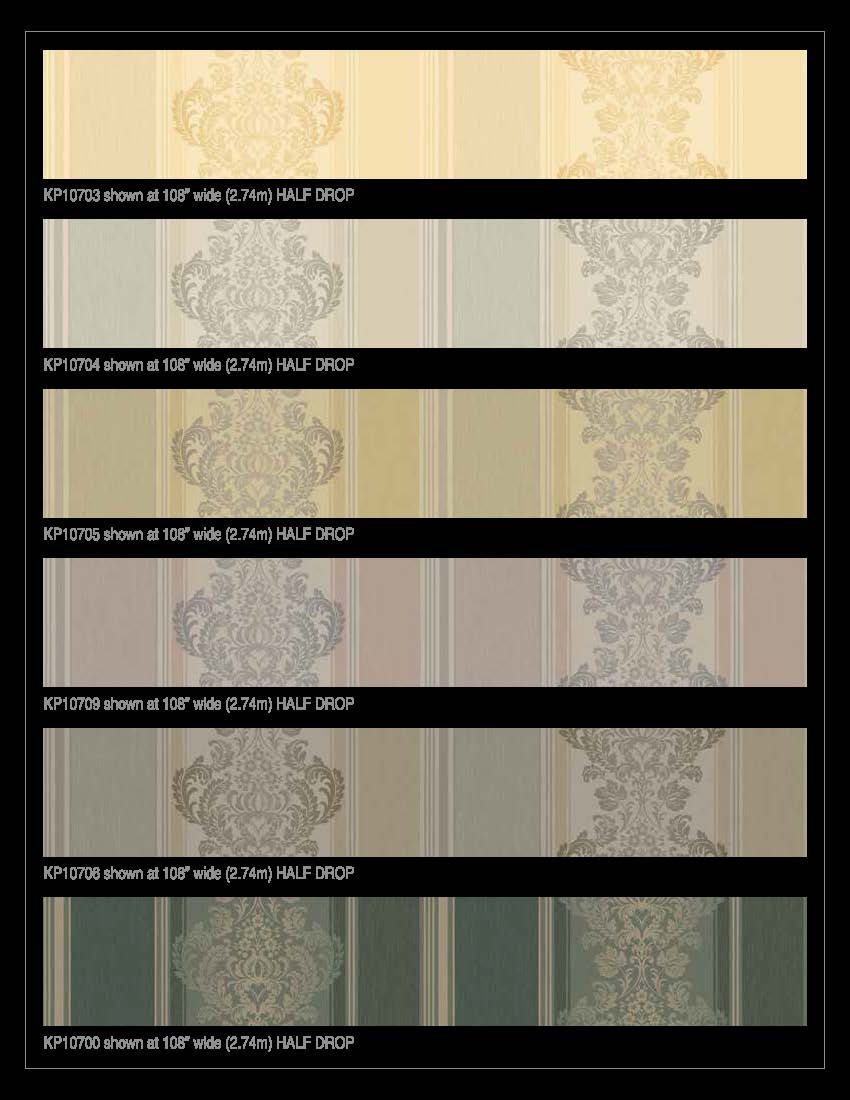 KP10703 shown at 108" wide (2.74m) HALF DROP

KP10704 shown at 108" wide (2.74m) HALF DROP

KP10705 shown at 108" wide (2.74m) HALF DROP

KP10709 shown at 108" wide (2.74m) HALF DROP

KP10706 shown at 108" wide (2.74m) HALF DROP

KP10700 shown at 108" wide (2.74m) HALF DROP